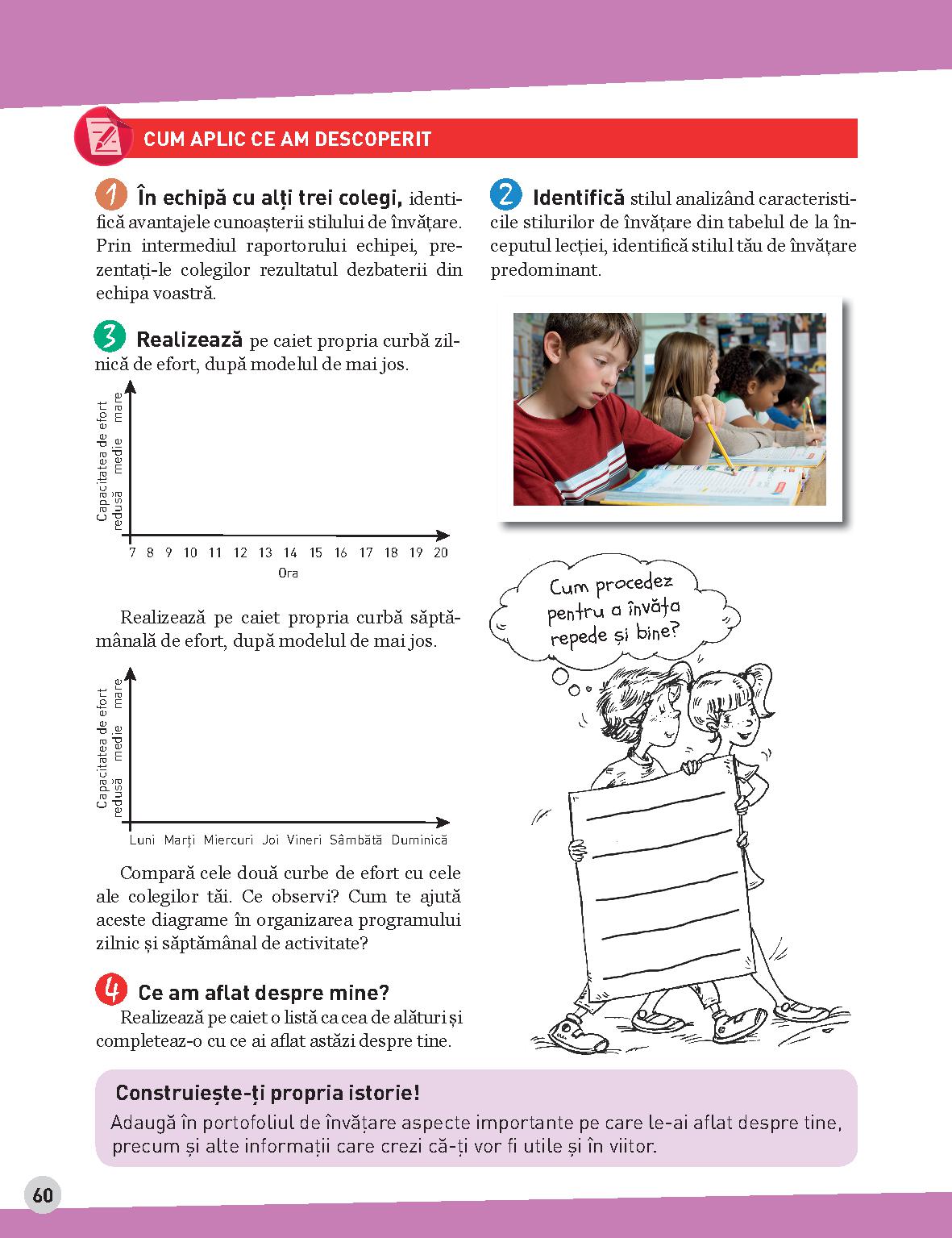 CUM APLIC CE AM DESCOPERIT

1 În echipă cu alți trei colegi, identifică avantajele cunoașterii stilului de învățare. Prin intermediul raportorului echipei, prezentați-le colegilor rezultatul dezbaterii din echipa voastră.

3 Realizează pe caiet propria curbă zilnică de efort, după modelul de mai jos.

Capacitatea de efort
redusă medie mare

7 8 9 10 11 12 13 14 15 16 17 18 19 20
Ora

Realizează pe caiet propria curbă săptămânală de efort, după modelul de mai jos.

Capacitatea de efort
redusă medie mare

Luni Marți Miercuri Joi Vineri Sâmbătă Duminică

Compară cele două curbe de efort cu cele ale colegilor tăi. Ce observi? Cum te ajută aceste diagrame în organizarea programului zilnic și săptămânal de activitate?

4 Ce am aflat despre mine?
Realizează pe caiet o listă ca cea de alături și completeaz-o cu ce ai aflat astăzi despre tine.

2 Identifică stilul analizând caracteristicile stilurilor de învățare din tabelul de la începutul lecției, identifică stilul tău de învățare predominant.

Cum procedez pentru a învăța repede și bine?

Construiește-ți propria istorie!
Adaugă în portofoliul de învățare aspecte importante pe care le-ai aflat despre tine, precum și alte informații care crezi că-ți vor fi utile și în viitor.

60